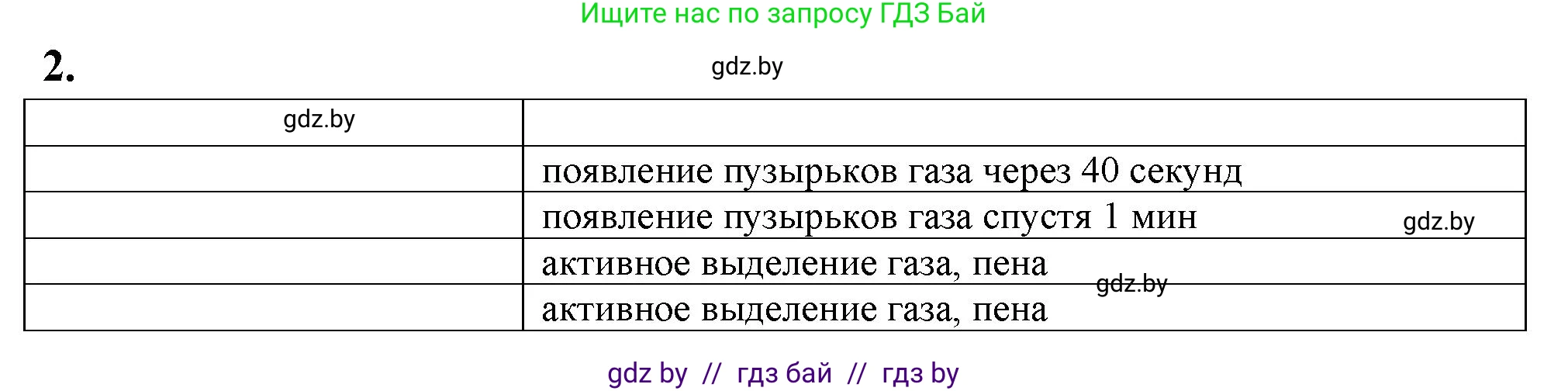 Ищите нас по запросу ГДЗ Бай

2.

gdz.by

| gdz.by | |
|---|---|
| | появление пузырьков газа через 40 секунд |
| | появление пузырьков газа спустя 1 мин gdz.by |
| | активное выделение газа, пена gdz.by |
| | активное выделение газа, пена |

gdz by // гдз бай // гдз by